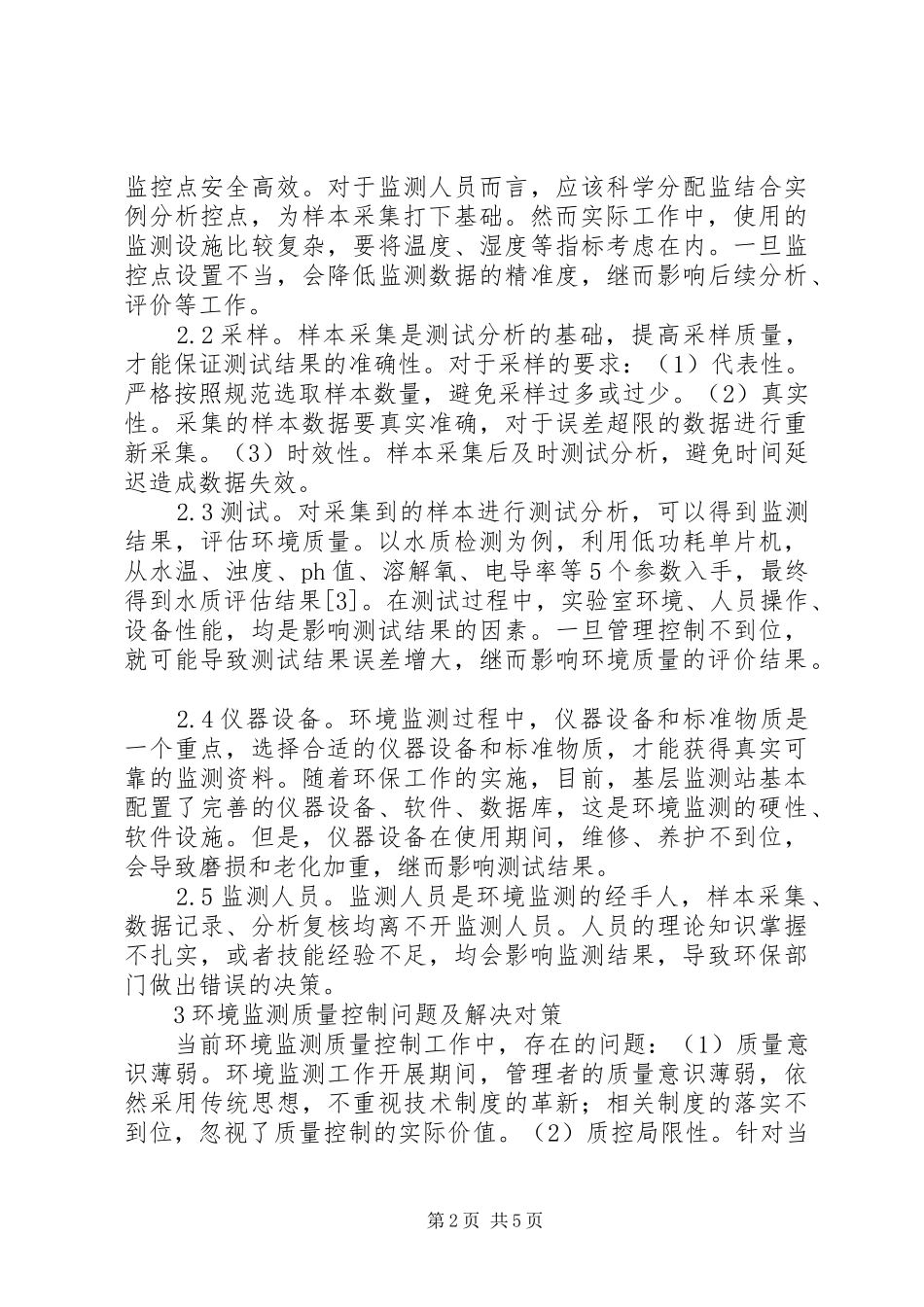 监控点安全高效。对于监测人员而言，应该科学分配监结合实例分析控点，为样本采集打下基础。然而实际工作中，使用的监测设施比较复杂，要将温度、湿度等指标考虑在内。一旦监控点设置不当，会降低监测数据的精准度，继而影响后续分析、评价等工作。

2.2 采样。样本采集是测试分析的基础，提高采样质量，才能保证测试结果的准确性。对于采样的要求：（1）代表性。严格按照规范选取样本数量，避免采样过多或过少。（2）真实性。采集的样本数据要真实准确，对于误差超限的数据进行重新采集。（3）时效性。样本采集后及时测试分析，避免时间延迟造成数据失效。

2.3 测试。对采集到的样本进行测试分析，可以得到监测结果，评估环境质量。以水质检测为例，利用低功耗单片机，从水温、浊度、ph 值、溶解氧、电导率等 5 个参数入手，最终得到水质评估结果[3]。在测试过程中，实验室环境、人员操作、设备性能，均是影响测试结果的因素。一旦管理控制不到位，就可能导致测试结果误差增大，继而影响环境质量的评价结果。

2.4 仪器设备。环境监测过程中，仪器设备和标准物质是一个重点，选择合适的仪器设备和标准物质，才能获得真实可靠的监测资料。随着环保工作的实施，目前，基层监测站基本配置了完善的仪器设备、软件、数据库，这是环境监测的硬性、软件设施。但是，仪器设备在使用期间，维修、养护不到位，会导致磨损和老化加重，继而影响测试结果。

2.5 监测人员。监测人员是环境监测的经手人，样本采集、数据记录、分析复核均离不开监测人员。人员的理论知识掌握不扎实，或者技能经验不足，均会影响监测结果，导致环保部门做出错误的决策。

3 环境监测质量控制问题及解决对策

当前环境监测质量控制工作中，存在的问题：（1）质量意识薄弱。环境监测工作开展期间，管理者的质量意识薄弱，依然采用传统思想，不重视技术制度的革新；相关制度的落实不到位，忽视了质量控制的实际价值。（2）质控局限性。针对当

第 2 页 共 5 页